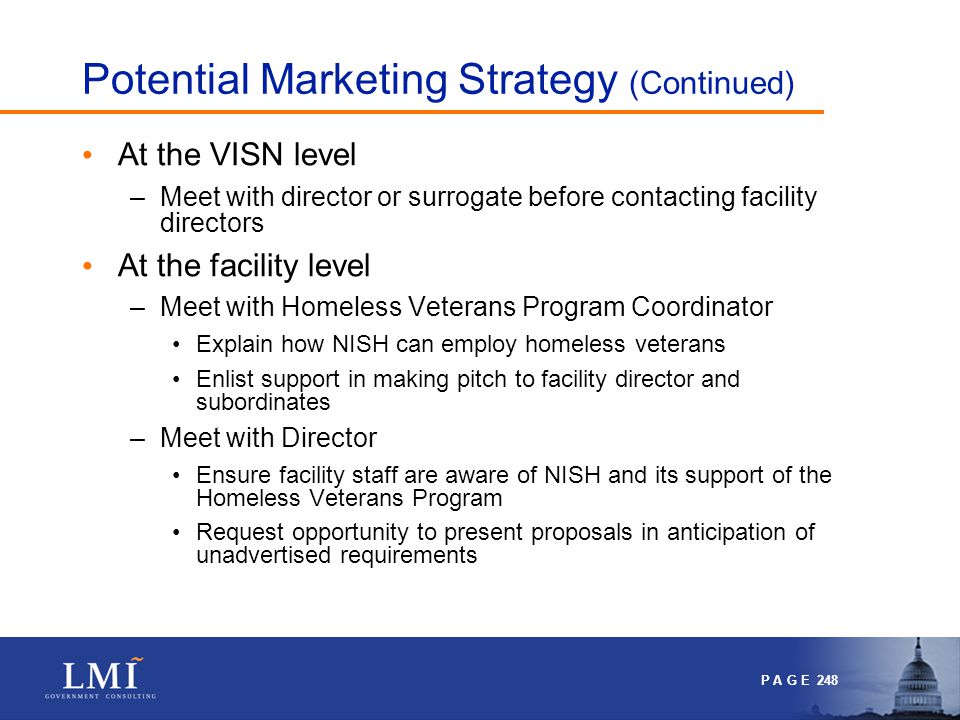 Potential Marketing Strategy (Continued)

• At the VISN level
– Meet with director or surrogate before contacting facility directors

• At the facility level
– Meet with Homeless Veterans Program Coordinator
• Explain how NISH can employ homeless veterans
• Enlist support in making pitch to facility director and subordinates
– Meet with Director
• Ensure facility staff are aware of NISH and its support of the Homeless Veterans Program
• Request opportunity to present proposals in anticipation of unadvertised requirements

LMI
GOVERNMENT CONSULTING

PAGE 248